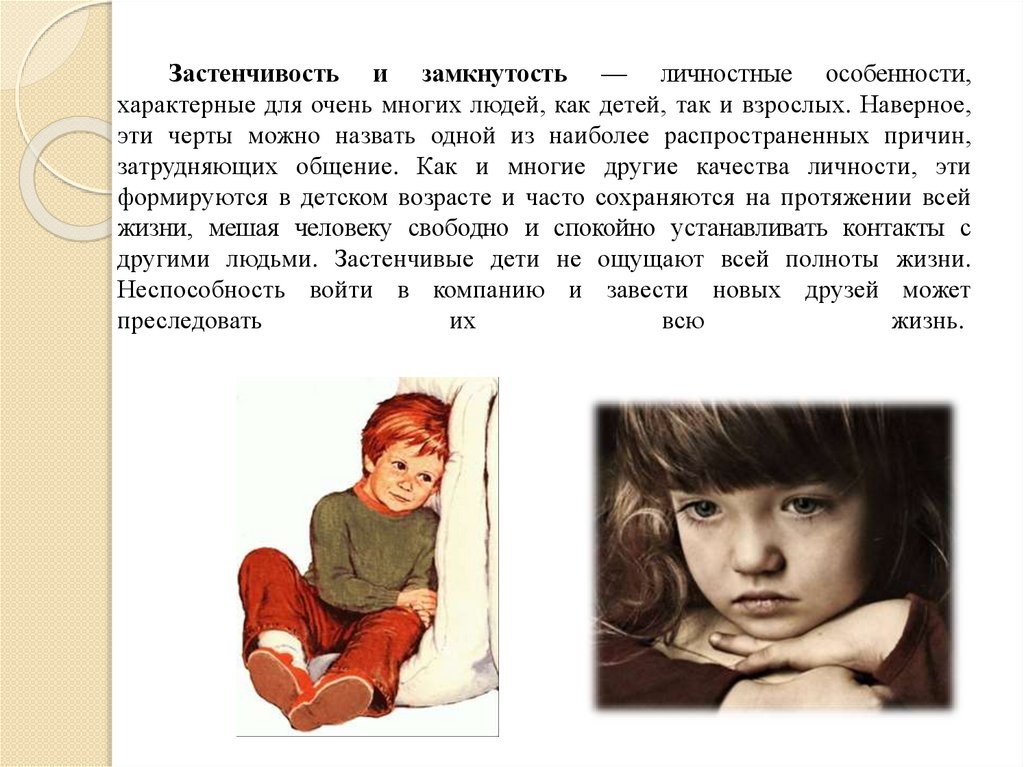 Застенчивость и замкнутость — личностные особенности, характерные для очень многих людей, как детей, так и взрослых. Наверное, эти черты можно назвать одной из наиболее распространенных причин, затрудняющих общение. Как и многие другие качества личности, эти формируются в детском возрасте и часто сохраняются на протяжении всей жизни, мешая человеку свободно и спокойно устанавливать контакты с другими людьми. Застенчивые дети не ощущают всей полноты жизни. Неспособность войти в компанию и завести новых друзей может преследовать их всю жизнь.